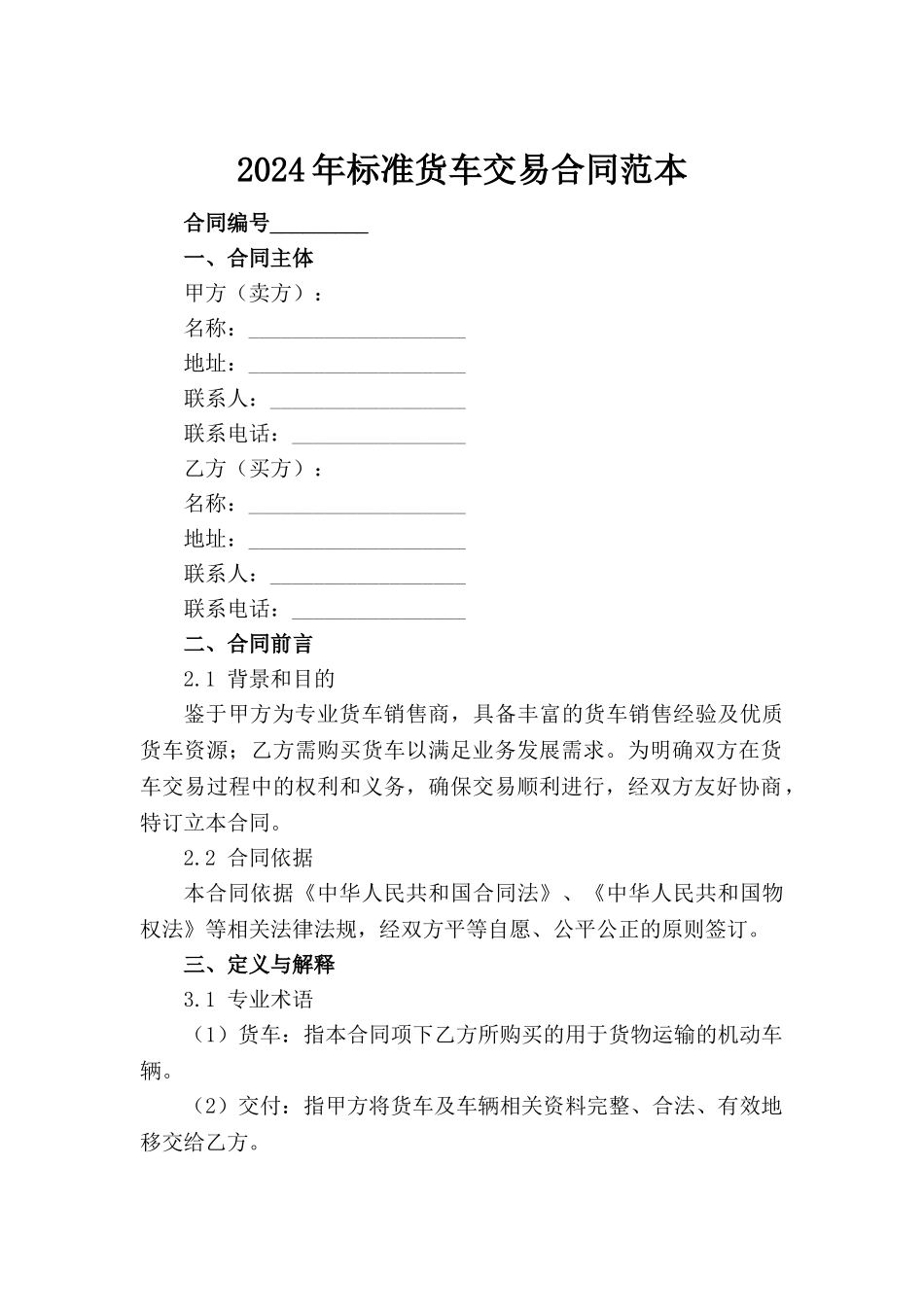 2024年标准货车交易合同范本

合同编号_________

一、合同主体

甲方（卖方）：

名称：____________________

地址：____________________

联系人：__________________

联系电话：________________

乙方（买方）：

名称：____________________

地址：____________________

联系人：__________________

联系电话：________________

二、合同前言

2.1 背景和目的

鉴于甲方为专业货车销售商，具备丰富的货车销售经验及优质货车资源；乙方需购买货车以满足业务发展需求。为明确双方在货车交易过程中的权利和义务，确保交易顺利进行，经双方友好协商，特订立本合同。

2.2 合同依据

本合同依据《中华人民共和国合同法》、《中华人民共和国物权法》等相关法律法规，经双方平等自愿、公平公正的原则签订。

三、定义与解释

3.1 专业术语

（1）货车：指本合同项下乙方所购买的用于货物运输的机动车辆。

（2）交付：指甲方将货车及车辆相关资料完整、合法、有效地移交给乙方。